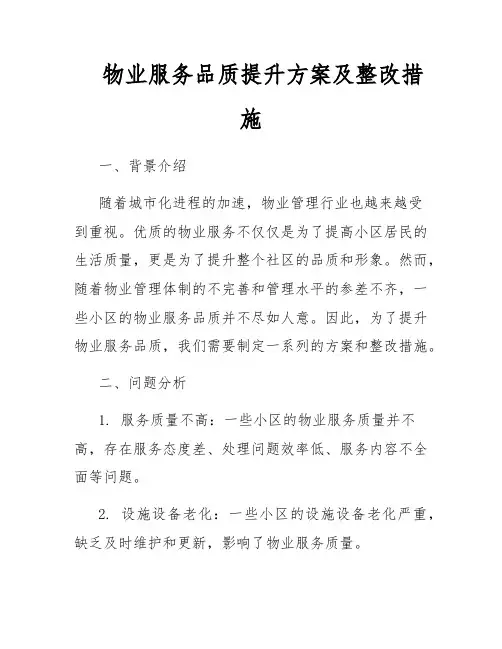 物业服务品质提升方案及整改措施

一、背景介绍

随着城市化进程的加速，物业管理行业也越来越受到重视。优质的物业服务不仅仅是为了提高小区居民的生活质量，更是为了提升整个社区的品质和形象。然而，随着物业管理体制的不完善和管理水平的参差不齐，一些小区的物业服务品质并不尽如人意。因此，为了提升物业服务品质，我们需要制定一系列的方案和整改措施。

二、问题分析

1. 服务质量不高：一些小区的物业服务质量并不高，存在服务态度差、处理问题效率低、服务内容不全面等问题。

2. 设施设备老化：一些小区的设施设备老化严重，缺乏及时维护和更新，影响了物业服务质量。